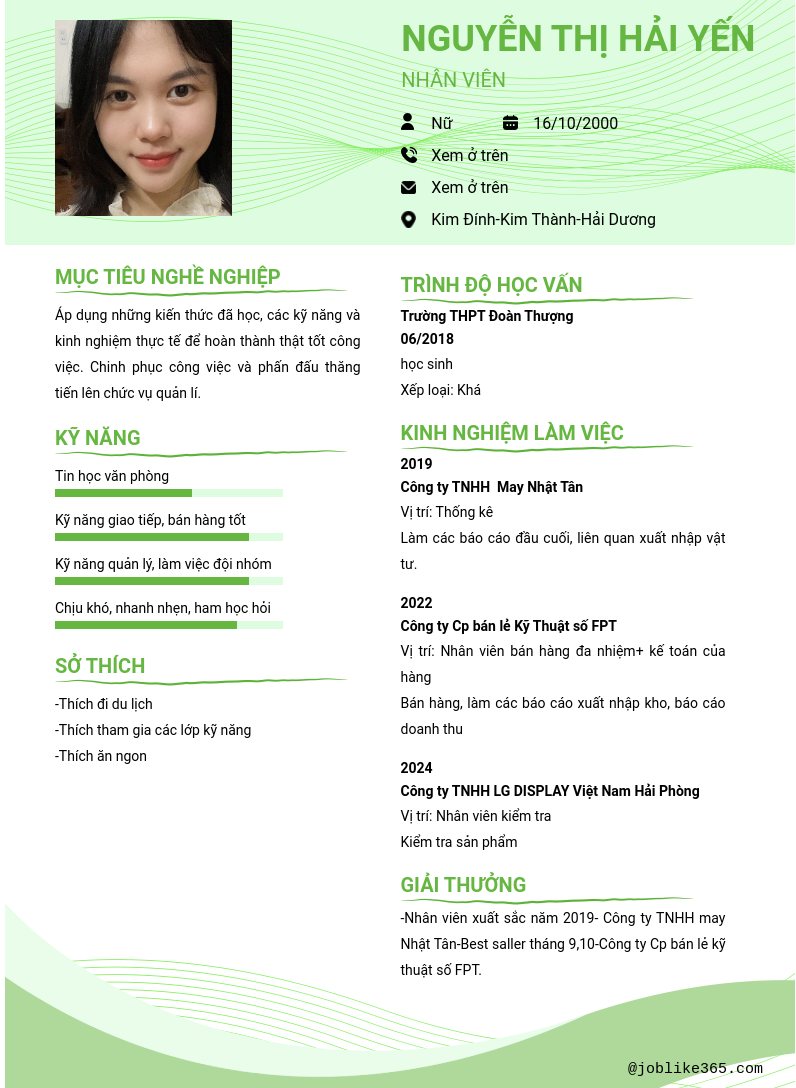 NGUYỄN THỊ HẢI YẾN

NHÂN VIÊN

Nữ

16/10/2000

Xem ở trên

Xem ở trên

Kim Đính-Kim Thành-Hải Dương

MỤC TIÊU NGHỀ NGHIỆP

Áp dụng những kiến thức đã học, các kỹ năng và kinh nghiệm thực tế để hoàn thành thật tốt công việc. Chinh phục công việc và phấn đấu thăng tiến lên chức vụ quản lí.

KỸ NĂNG

Tin học văn phòng

Kỹ năng giao tiếp, bán hàng tốt

Kỹ năng quản lý, làm việc đội nhóm

Chịu khó, nhanh nhẹn, ham học hỏi

SỞ THÍCH

-Thích đi du lịch

-Thích tham gia các lớp kỹ năng

-Thích ăn ngon

TRÌNH ĐỘ HỌC VẤN

Trường THPT Đoàn Thượng

06/2018

học sinh

Xếp loại: Khá

KINH NGHIỆM LÀM VIỆC

2019

Công ty TNHH May Nhật Tân

Vị trí: Thống kê

Làm các báo cáo đầu cuối, liên quan xuất nhập vật tư.

2022

Công ty Cp bán lẻ Kỹ Thuật số FPT

Vị trí: Nhân viên bán hàng đa nhiệm+ kế toán của hàng

Bán hàng, làm các báo cáo xuất nhập kho, báo cáo doanh thu

2024

Công ty TNHH LG DISPLAY Việt Nam Hải Phòng

Vị trí: Nhân viên kiểm tra

Kiểm tra sản phẩm

GIẢI THƯỞNG

-Nhân viên xuất sắc năm 2019- Công ty TNHH may Nhật Tân-Best saller tháng 9,10-Công ty Cp bán lẻ kỹ thuật số FPT.

@joblike365.com